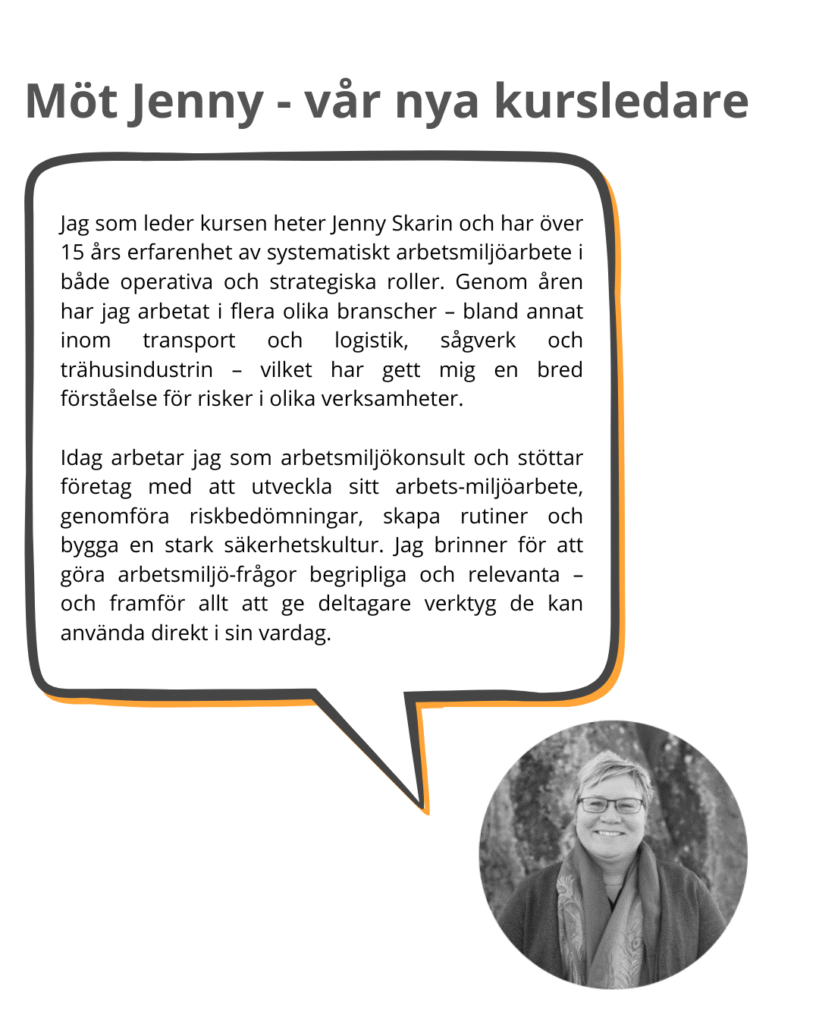 Möt Jenny - vår nya kursledare

Jag som leder kursen heter Jenny Skarin och har över 15 års erfarenhet av systematiskt arbetsmiljöarbete i både operativa och strategiska roller. Genom åren har jag arbetat i flera olika branscher – bland annat inom transport och logistik, sågverk och trähusindustrin – vilket har gett mig en bred förståelse för risker i olika verksamheter.

Idag arbetar jag som arbetsmiljökonsult och stöttar företag med att utveckla sitt arbets-miljöarbete, genomföra riskbedömningar, skapa rutiner och bygga en stark säkerhetskultur. Jag brinner för att göra arbetsmiljö-frågor begripliga och relevanta – och framför allt att ge deltagare verktyg de kan använda direkt i sin vardag.